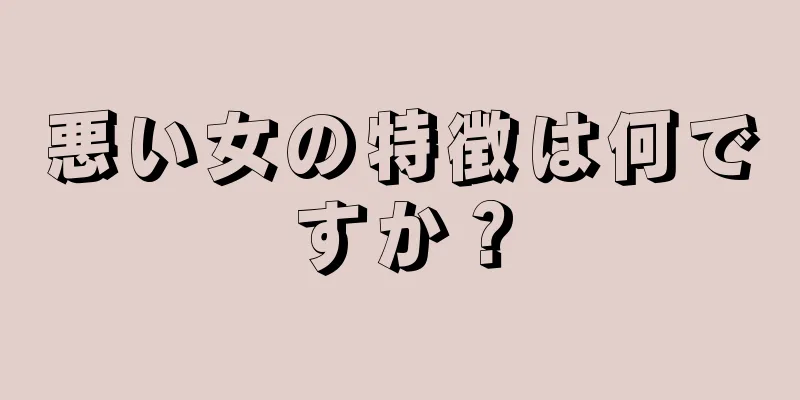 悪い女の特徴は何ですか？